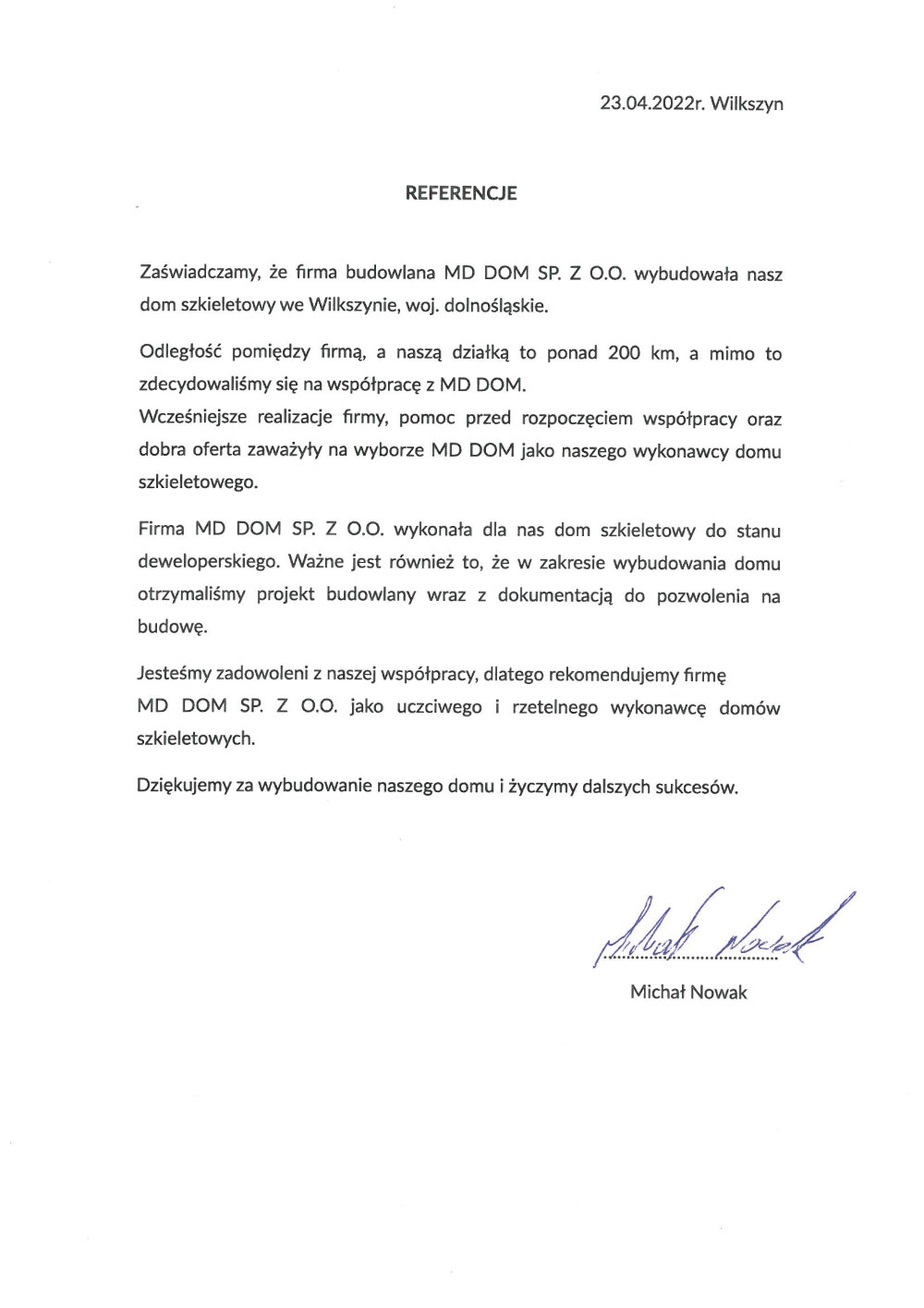 23.04.2022r. Wilkszyn

REFERENCJE

Zaświadczamy, że firma budowlana MD DOM SP. Z O.O. wybudowała nasz dom szkieletowy we Wilkszynie, woj. dolnośląskie.

Odległość pomiędzy firmą, a naszą działką to ponad 200 km, a mimo to zdecydowaliśmy się na współpracę z MD DOM.
Wcześniejsze realizacje firmy, pomoc przed rozpoczęciem współpracy oraz dobra oferta zaważyły na wyborze MD DOM jako naszego wykonawcy domu szkieletowego.

Firma MD DOM SP. Z O.O. wykonała dla nas dom szkieletowy do stanu deweloperskiego. Ważne jest również to, że w zakresie wybudowania domu otrzymaliśmy projekt budowlany wraz z dokumentacją do pozwolenia na budowę.

Jesteśmy zadowoleni z naszej współpracy, dlatego rekomendujemy firmę MD DOM SP. Z O.O. jako uczciwego i rzetelnego wykonawcę domów szkieletowych.

Dziękujemy za wybudowanie naszego domu i życzymy dalszych sukcesów.

Michał Nowak

Michał Nowak